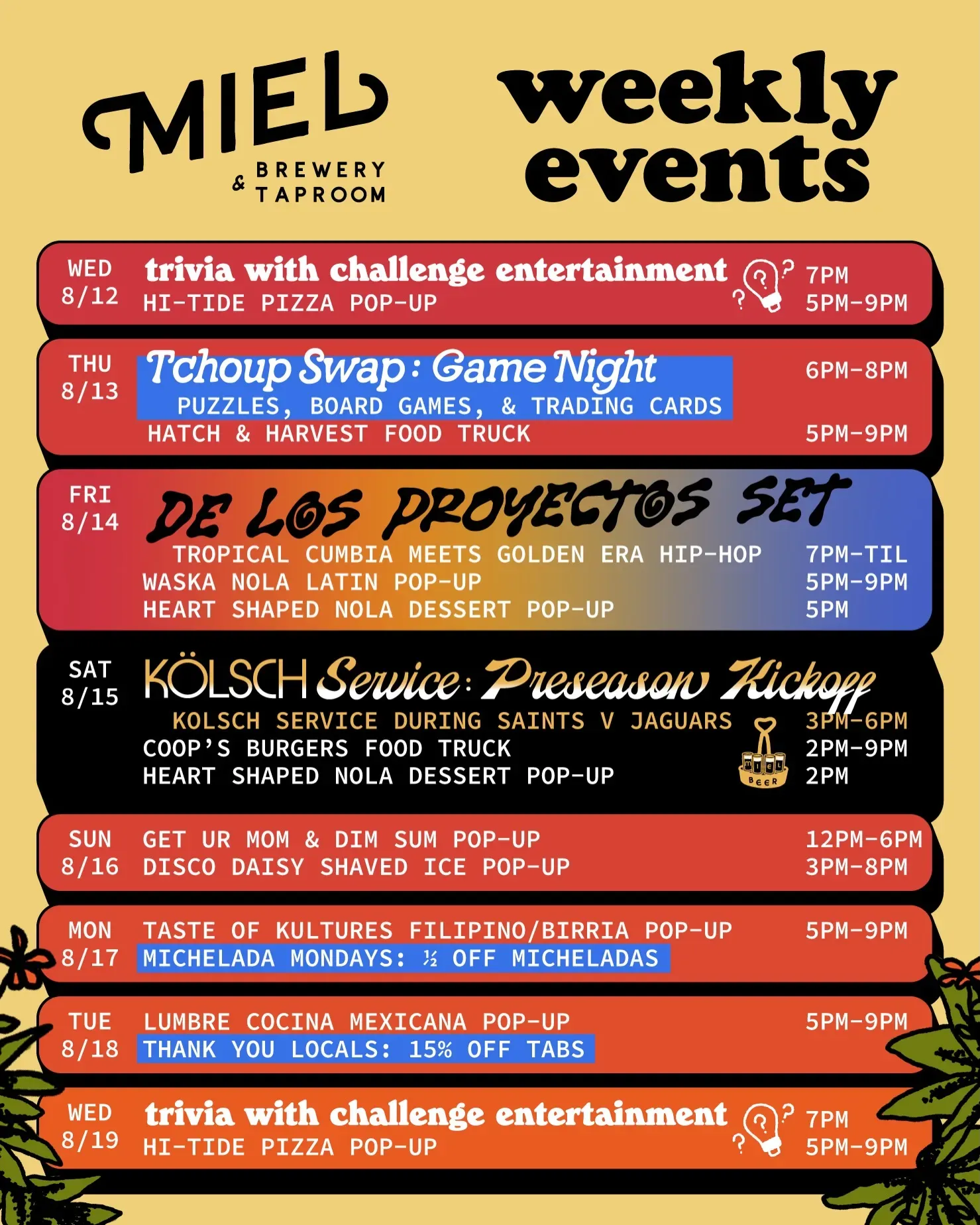 MIEL
& BREWERY TAPROOM

weekly events

WED 8/12
trivia with challenge entertainment 7PM
HI-TIDE PIZZA POP-UP 5PM-9PM

THU 8/13
Tchoup Swap: Game Night 6PM-8PM
PUZZLES, BOARD GAMES, & TRADING CARDS
HATCH & HARVEST FOOD TRUCK 5PM-9PM

FRI 8/14
DE LOS PROYECTOS SET
TROPICAL CUMBIA MEETS GOLDEN ERA HIP-HOP 7PM-TIL
WASKA NOLA LATIN POP-UP 5PM-9PM
HEART SHAPED NOLA DESSERT POP-UP 5PM

SAT 8/15
KÖLSCH Service: Preseason Kickoff
KOLSCH SERVICE DURING SAINTS V JAGUARS 3PM-6PM
COOP'S BURGERS FOOD TRUCK 2PM-9PM
HEART SHAPED NOLA DESSERT POP-UP 2PM

SUN 8/16
GET UR MOM & DIM SUM POP-UP 12PM-6PM
DISCO DAISY SHAVED ICE POP-UP 3PM-8PM

MON 8/17
TASTE OF KULTURES FILIPINO/BIRRIA POP-UP 5PM-9PM
MICHELADA MONDAYS: ½ OFF MICHELADAS

TUE 8/18
LUMBRE COCINA MEXICANA POP-UP 5PM-9PM
THANK YOU LOCALS: 15% OFF TABS

WED 8/19
trivia with challenge entertainment 7PM
HI-TIDE PIZZA POP-UP 5PM-9PM